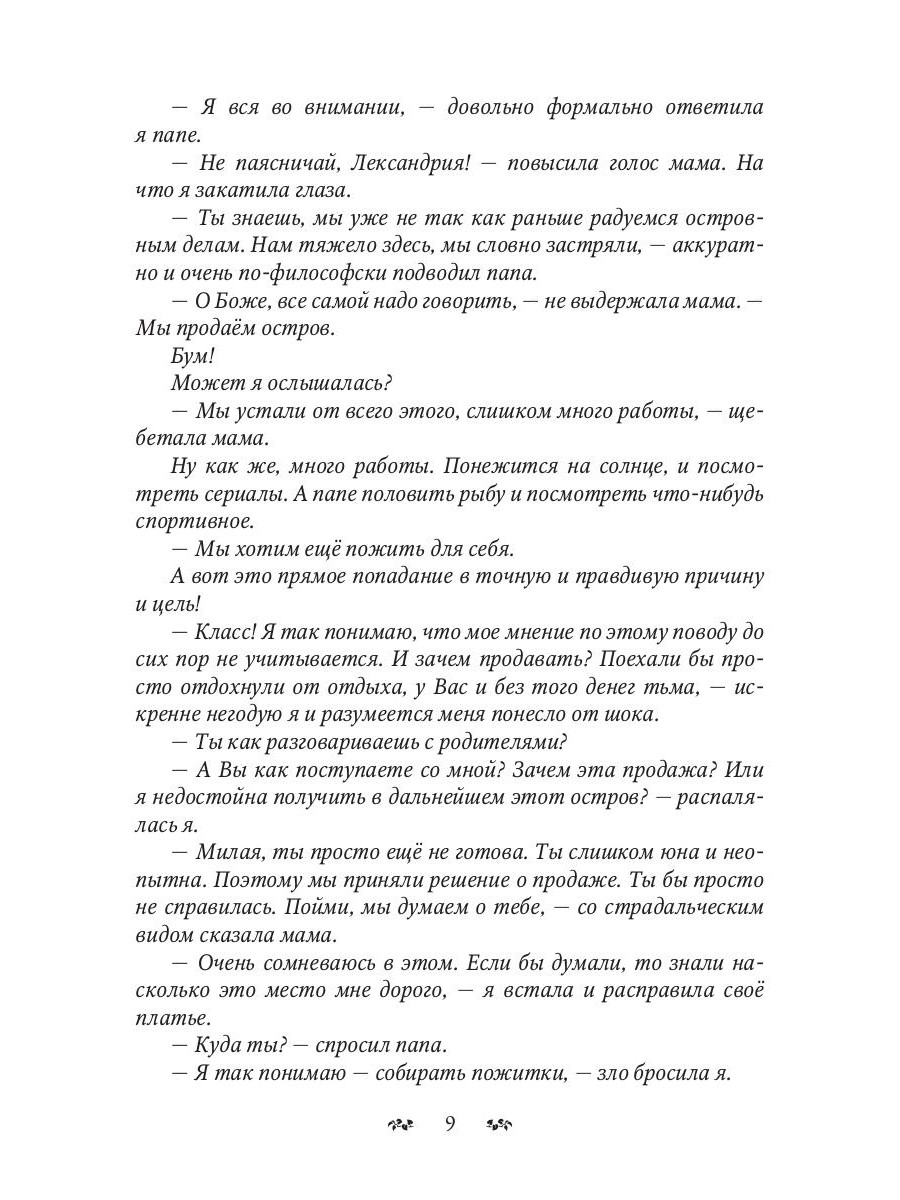 — Я вся во внимании, — довольно формально ответила я папе.

— Не паясничай, Лександрия! — повысила голос мама. На что я закатила глаза.

— Ты знаешь, мы уже не так как раньше радуемся островным делам. Нам тяжело здесь, мы словно застряли, — аккуратно и очень по-философски подводил папа.

— О Боже, все самой надо говорить, — не выдержала мама. — Мы продаём остров.

Бум!

Может я ослышалась?

— Мы устали от всего этого, слишком много работы, — щебетала мама.

Ну как же, много работы. Понежится на солнце, и посмотреть сериалы. А папе половить рыбу и посмотреть что-нибудь спортивное.

— Мы хотим ещё пожить для себя.

А вот это прямое попадание в точную и правдивую причину и цель!

— Класс! Я так понимаю, что мое мнение по этому поводу до сих пор не учитывается. И зачем продавать? Поехали бы просто отдохнули от отдыха, у Вас и без того денег тьма, — искренне негодую я и разумеется меня понесло от шока.

— Ты как разговариваешь с родителями?

— А Вы как поступаете со мной? Зачем эта продажа? Или я недостойна получить в дальнейшем этот остров? — распалялась я.

— Милая, ты просто ещё не готова. Ты слишком юна и неопытна. Поэтому мы приняли решение о продаже. Ты бы просто не справилась. Пойми, мы думаем о тебе, — со страдальческим видом сказала мама.

— Очень сомневаюсь в этом. Если бы думали, то знали насколько это место мне дорого, — я встала и расправила своё платье.

— Куда ты? — спросил папа.

— Я так понимаю — собирать пожитки, — зло бросила я.

9